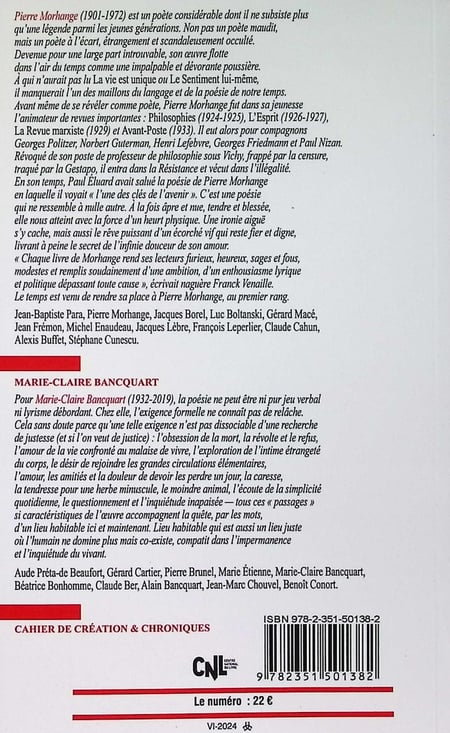 Pierre Morhange (1901-1972) est un poète considérable dont il ne subsiste plus qu'une légende parmi les jeunes générations. Non pas un poète maudit, mais un poète à l'écart, étrangement et scandaleusement occulté. Devenue pour une large part introuvable, son œuvre flotte dans l'air du temps comme une impalpable et dévorante poussière. À qui n'aurait pas lu La vie est unique ou Le Sentiment lui-même, il manquerait l'un des maillons du langage et de la poésie de notre temps. Avant même de se révéler comme poète, Pierre Morhange fut dans sa jeunesse l'animateur de revues importantes : Philosophies (1924-1925), L'Esprit (1926-1927), La Revue marxiste (1929) et Avant-Poste (1933). Il eut alors pour compagnons Georges Politzer, Norbert Guterman, Henri Lefebvre, Georges Friedmann et Paul Nizan. Révoqué de son poste de professeur de philosophie sous Vichy, frappé par la censure, traqué par la Gestapo, il entra dans la Résistance et vécut dans l'illégalité. En son temps, Paul Éluard avait salué la poésie de Pierre Morhange en laquelle il voyait « l'une des clés de l'avenir ». C'est une poésie qui ne ressemble à nulle autre. À la fois âpre et nue, tendre et blessée, elle nous atteint avec la force d'un heurt physique. Une ironie aiguë s'y cache, mais aussi le rêve puissant d'un écorché vif qui reste fier et digne, livrant à peine le secret de l'infinie douceur de son amour. « Chaque livre de Morhange rend ses lecteurs furieux, heureux, sages et fous, modestes et remplis soudainement d'une ambition, d'un enthousiasme lyrique et politique dépassant toute cause », écrivait naguère Franck Venaille. Le temps est venu de rendre sa place à Pierre Morhange, au premier rang.

Jean-Baptiste Para, Pierre Morhange, Jacques Borel, Luc Boltanski, Gérard Macé, Jean Frémon, Michel Enaudeau, Jacques Lèbre, François Leperlier, Claude Cahun, Alexis Buffet, Stéphane Cunescu.

MARIE-CLAIRE BANCQUART

Pour Marie-Claire Bancquart (1932-2019), la poésie ne peut être ni pur jeu verbal ni lyrisme débordant. Chez elle, l'exigence formelle ne connaît pas de relâche. Cela sans doute parce qu'une telle exigence n'est pas dissociable d'une recherche de justesse (et si l'on veut de justice) : l'obsession de la mort, la révolte et le refus, l'amour de la vie confronté au malaise de vivre, l'exploration de l'intime étrangeté du corps, le désir de rejoindre les grandes circulations élémentaires, l'amour, les amitiés et la douleur de devoir les perdre un jour, la caresse, la tendresse pour une herbe minuscule, le moindre animal, l'écoute de la simplicité quotidienne, le questionnement et l'inquiétude inapaisée — tous ces « passages » si caractéristiques de l'œuvre accompagnent la quête, par les mots, d'un lieu habitable ici et maintenant. Lieu habitable qui est aussi un lieu juste où l'humain ne domine plus mais co-existe, compatit dans l'impermanence et l'inquiétude du vivant.

Aude Préta-de Beaufort, Gérard Cartier, Pierre Brunel, Marie Étienne, Marie-Claire Bancquart, Béatrice Bonhomme, Claude Ber, Alain Bancquart, Jean-Marc Chouvel, Benoît Conort.

CAHIER DE CRÉATION & CHRONIQUES

ISBN 978-2-351-50138-2

CNL CENTRE NATIONAL DU LIVRE

9 782351 501382

Le numéro : 22 €

VI-2024